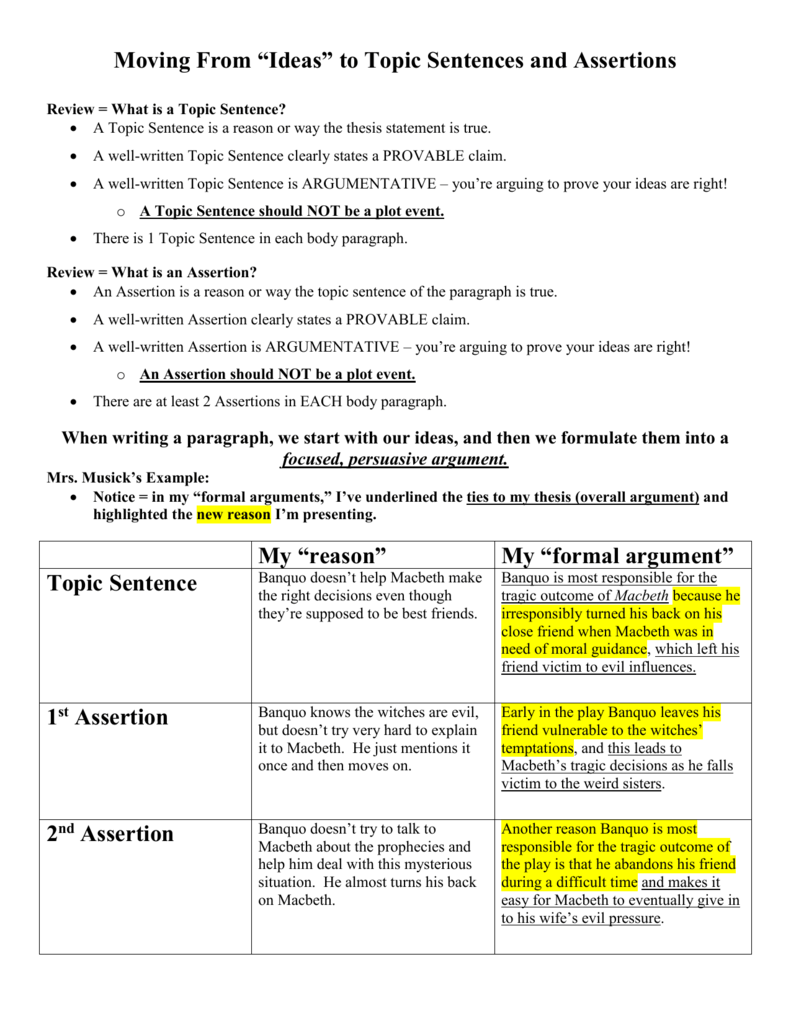 Moving From "Ideas" to Topic Sentences and Assertions

Review = What is a Topic Sentence?
• A Topic Sentence is a reason or way the thesis statement is true.
• A well-written Topic Sentence clearly states a PROVABLE claim.
• A well-written Topic Sentence is ARGUMENTATIVE – you're arguing to prove your ideas are right!
o A Topic Sentence should NOT be a plot event.
• There is 1 Topic Sentence in each body paragraph.

Review = What is an Assertion?
• An Assertion is a reason or way the topic sentence of the paragraph is true.
• A well-written Assertion clearly states a PROVABLE claim.
• A well-written Assertion is ARGUMENTATIVE – you're arguing to prove your ideas are right!
o An Assertion should NOT be a plot event.
• There are at least 2 Assertions in EACH body paragraph.

When writing a paragraph, we start with our ideas, and then we formulate them into a focused, persuasive argument.

Mrs. Musick's Example:
• Notice = in my "formal arguments," I've underlined the ties to my thesis (overall argument) and highlighted the new reason I'm presenting.

| | My "reason" | My "formal argument" |
|---|---|---|
| Topic Sentence | Banquo doesn't help Macbeth make the right decisions even though they're supposed to be best friends. | Banquo is most responsible for the tragic outcome of Macbeth because he irresponsibly turned his back on his close friend when Macbeth was in need of moral guidance, which left his friend victim to evil influences. |
| 1st Assertion | Banquo knows the witches are evil, but doesn't try very hard to explain it to Macbeth. He just mentions it once and then moves on. | Early in the play Banquo leaves his friend vulnerable to the witches' temptations, and this leads to Macbeth's tragic decisions as he falls victim to the weird sisters. |
| 2nd Assertion | Banquo doesn't try to talk to Macbeth about the prophecies and help him deal with this mysterious situation. He almost turns his back on Macbeth. | Another reason Banquo is most responsible for the tragic outcome of the play is that he abandons his friend during a difficult time and makes it easy for Macbeth to eventually give in to his wife's evil pressure. |